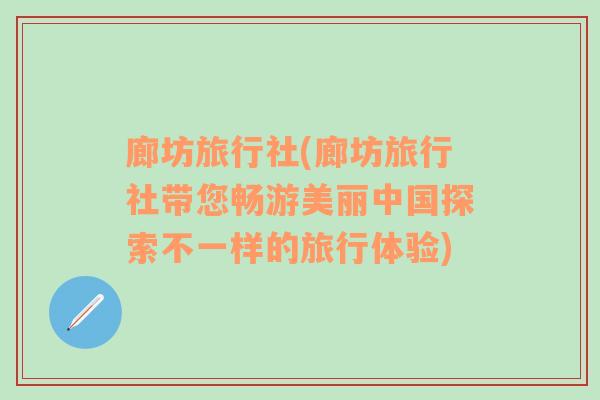 廊坊旅行社(廊坊旅行社带您畅游美丽中国探索不一样的旅行体验)